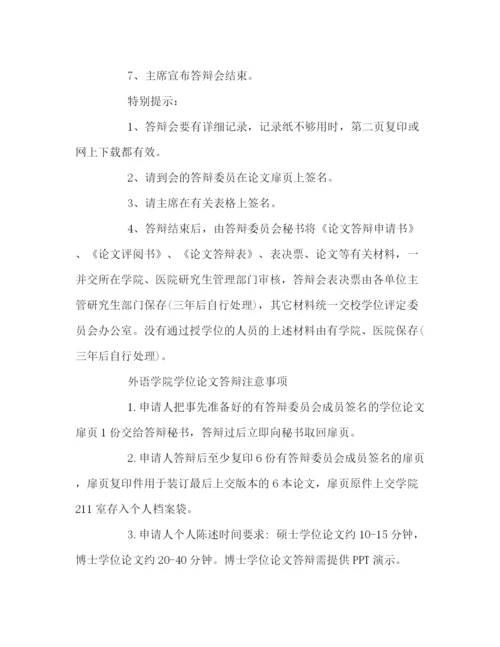 7、主席宣布答辩会结束。

特别提示：

1、答辩会要有详细记录，记录纸不够用时，第二页复印或网上下载都有效。

2、请到会的答辩委员在论文扉页上签名。

3、请主席在有关表格上签名。

4、答辩结束后，由答辩委员会秘书将《论文答辩申请书》、《论文评阅书》、《论文答辩表》、表决票、论文等有关材料，一并交所在学院、医院研究生管理部门审核，答辩会表决票由各单位主管研究生部门保存(三年后自行处理)，其它材料统一交校学位评定委员会办公室。没有通过授学位的人员的上述材料由有学院、医院保存(三年后自行处理)。

外语学院学位论文答辩注意事项

1. 申请人把事先准备好的有答辩委员会成员签名的学位论文扉页 1 份交给答辩秘书，答辩过后立即向秘书取回扉页。

2. 申请人答辩后至少复印 6 份有答辩委员会成员签名的扉页，扉页复印件用于装订最后上交版本的 6 本论文，扉页原件上交学院 211 室存入个人档案袋。

3. 申请人个人陈述时间要求：硕士学位论文约 10-15 分钟，博士学位论文约 20-40 分钟。博士学位论文答辩需提供 PPT 演示。